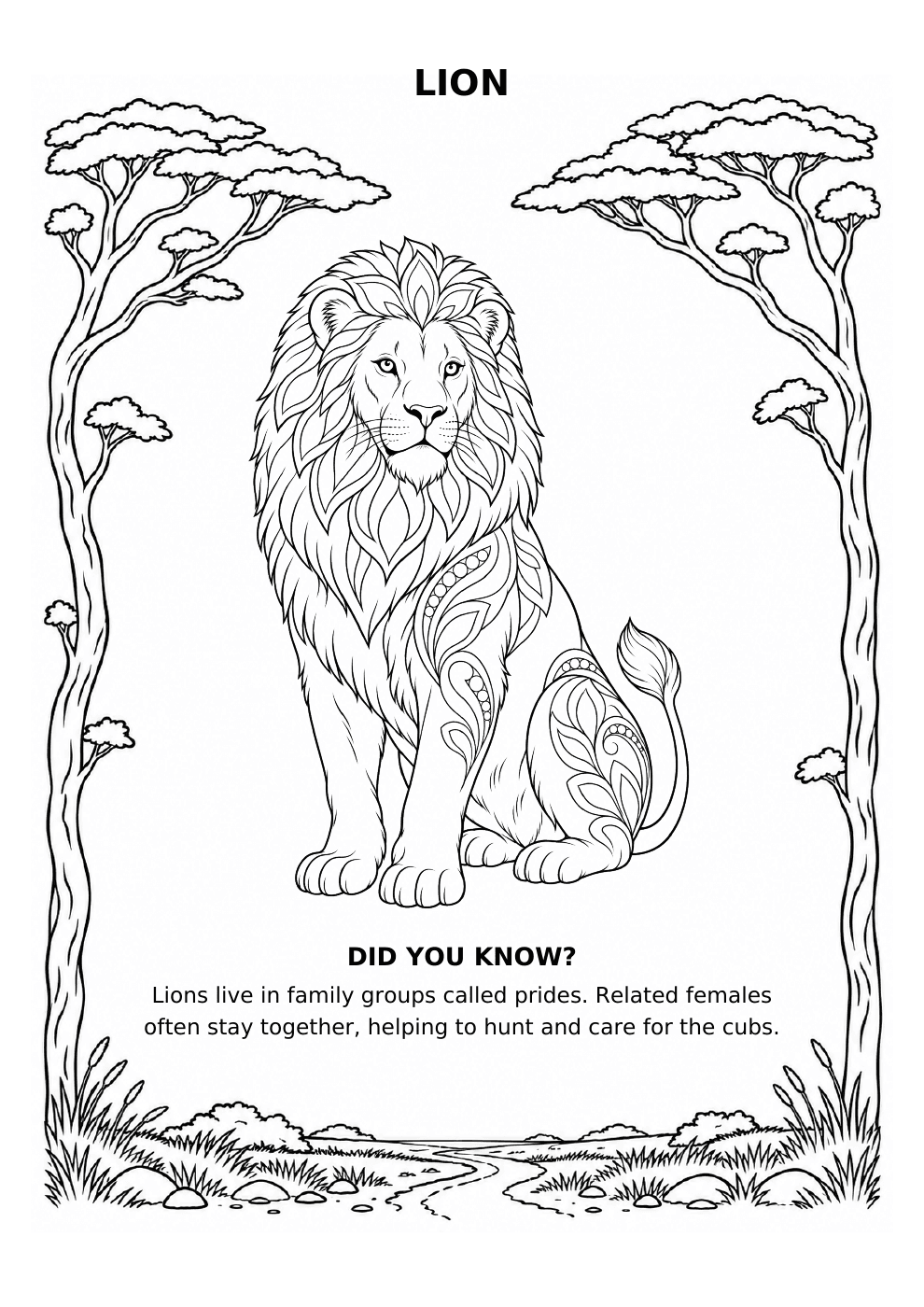 LION

DID YOU KNOW?

Lions live in family groups called prides. Related females often stay together, helping to hunt and care for the cubs.